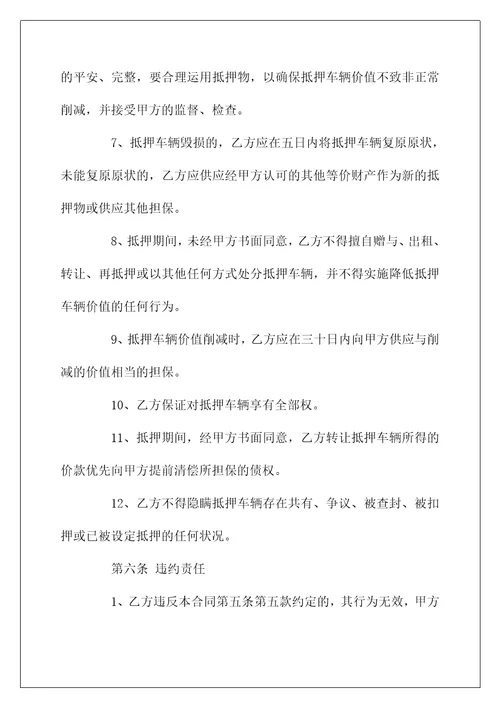 的平安、完整，要合理运用抵押物，以确保抵押车辆价值不致非正常削减，并接受甲方的监督、检查。

7、抵押车辆毁损的，乙方应在五日内将抵押车辆复原原状，未能复原原状的，乙方应供应经甲方认可的其他等价财产作为新的抵押物或供应其他担保。

8、抵押期间，未经甲方书面同意，乙方不得擅自赠与、出租、转让、再抵押或以其他任何方式处分抵押车辆，并不得实施降低抵押车辆价值的任何行为。

9、抵押车辆价值削减时，乙方应在三十日内向甲方供应与削减的价值相当的担保。

10、乙方保证对抵押车辆享有全部权。

11、抵押期间，经甲方书面同意，乙方转让抵押车辆所得的价款优先向甲方提前清偿所担保的债权。

12、乙方不得隐瞒抵押车辆存在共有、争议、被查封、被扣押或已被设定抵押的任何状况。

第六条 违约责任

1、乙方违反本合同第五条第五款约定的，其行为无效，甲方